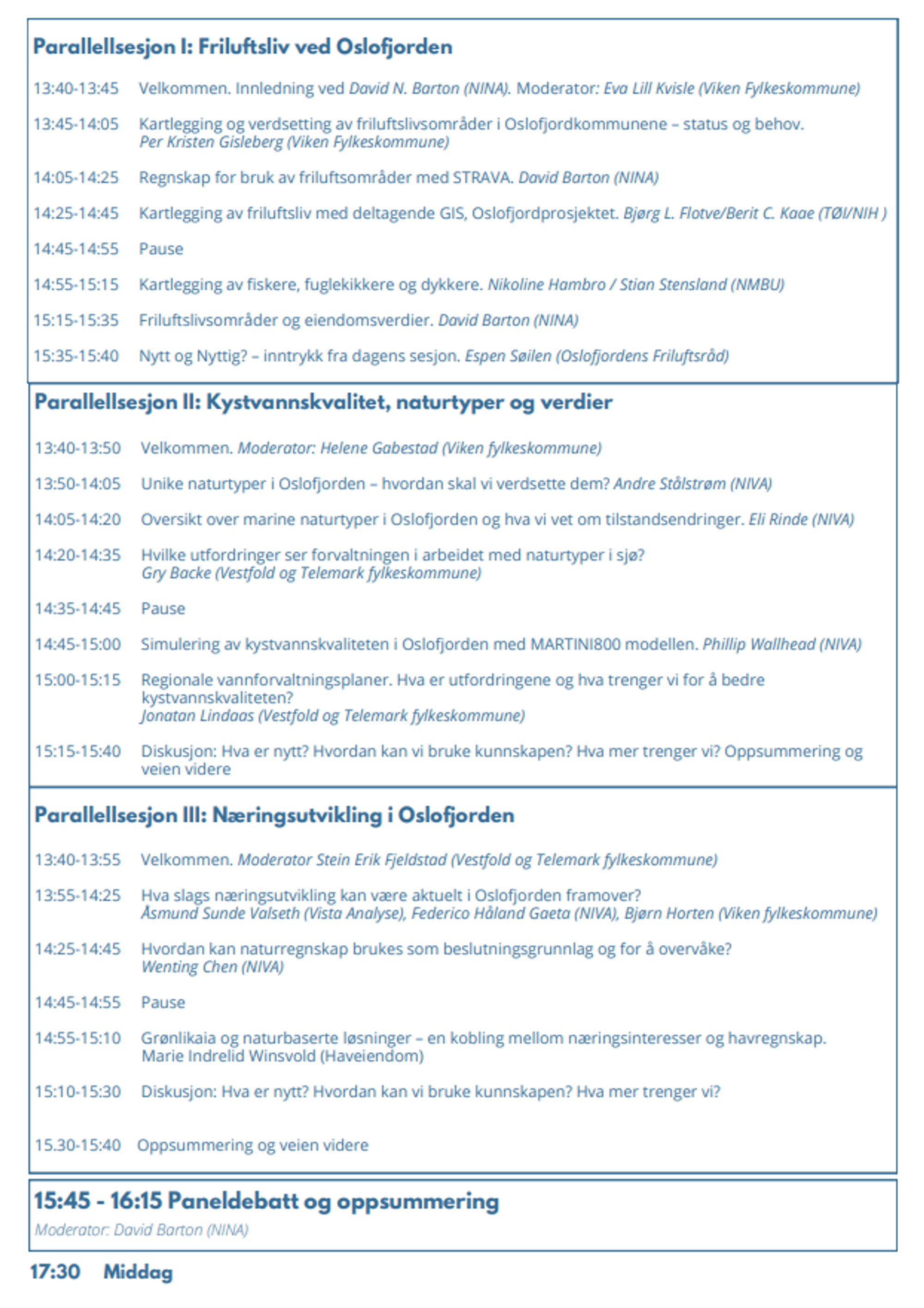 Parallellsesjon I: Friluftsliv ved Oslofjorden

13:40-13:45 Velkommen. Innledning ved David N. Barton (NINA). Moderator: Eva Lill Kvisle (Viken Fylkeskommune)

13:45-14:05 Kartlegging og verdsetting av friluftslivsområder i Oslofjordkommunene – status og behov. Per Kristen Gisleberg (Viken Fylkeskommune)

14:05-14:25 Regnskap for bruk av friluftsområder med STRAVA. David Barton (NINA)

14:25-14:45 Kartlegging av friluftsliv med deltagende GIS, Oslofjordprosjektet. Bjørg L. Flotve/Berit C. Kaae (TØI/NIH )

14:45-14:55 Pause

14:55-15:15 Kartlegging av fiskere, fuglekikkere og dykkere. Nikoline Hambro / Stian Stensland (NMBU)

15:15-15:35 Friluftslivsområder og eiendomsverdier. David Barton (NINA)

15:35-15:40 Nytt og Nyttig? – inntrykk fra dagens sesjon. Espen Søilen (Oslofjordens Friluftsråd)

Parallellsesjon II: Kystvannskvalitet, naturtyper og verdier

13:40-13:50 Velkommen. Moderator: Helene Gabestad (Viken fylkeskommune)

13:50-14:05 Unike naturtyper i Oslofjorden – hvordan skal vi verdsette dem? Andre Stålstrøm (NIVA)

14:05-14:20 Oversikt over marine naturtyper i Oslofjorden og hva vi vet om tilstandsendringer. Eli Rinde (NIVA)

14:20-14:35 Hvilke utfordringer ser forvaltningen i arbeidet med naturtyper i sjø? Gry Backe (Vestfold og Telemark fylkeskommune)

14:35-14:45 Pause

14:45-15:00 Simulering av kystvannskvaliteten i Oslofjorden med MARTINI800 modellen. Phillip Wallhead (NIVA)

15:00-15:15 Regionale vannforvaltningsplaner. Hva er utfordringene og hva trenger vi for å bedre kystvannskvaliteten? Jonatan Lindaas (Vestfold og Telemark fylkeskommune)

15:15-15:40 Diskusjon: Hva er nytt? Hvordan kan vi bruke kunnskapen? Hva mer trenger vi? Oppsummering og veien videre

Parallellsesjon III: Næringsutvikling i Oslofjorden

13:40-13:55 Velkommen. Moderator Stein Erik Fjeldstad (Vestfold og Telemark fylkeskommune)

13:55-14:25 Hva slags næringsutvikling kan være aktuelt i Oslofjorden framover? Åsmund Sunde Valseth (Vista Analyse), Federico Håland Gaeta (NIVA), Bjørn Horten (Viken fylkeskommune)

14:25-14:45 Hvordan kan naturregnskap brukes som beslutningsgrunnlag og for å overvåke? Wenting Chen (NIVA)

14:45-14:55 Pause

14:55-15:10 Grønlikaia og naturbaserte løsninger – en kobling mellom næringsinteresser og havregnskap. Marie Indrelid Winsvold (Haveiendom)

15:10-15:30 Diskusjon: Hva er nytt? Hvordan kan vi bruke kunnskapen? Hva mer trenger vi?

15.30-15:40 Oppsummering og veien videre

15:45 - 16:15 Paneldebatt og oppsummering
Moderator: David Barton (NINA)

17:30 Middag